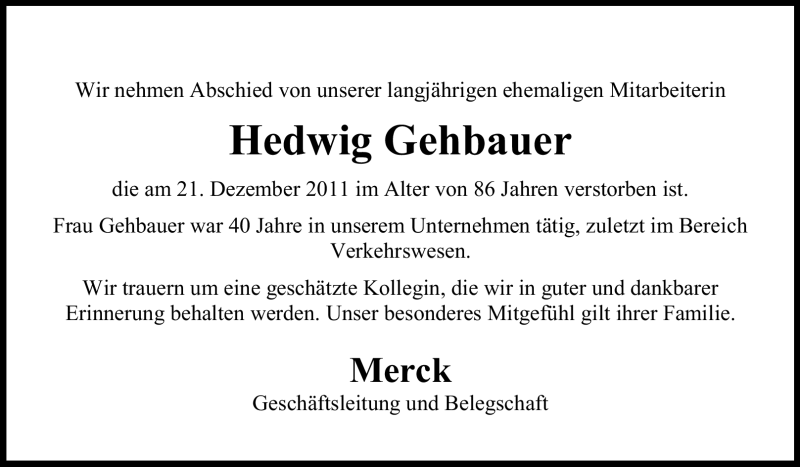 Wir nehmen Abschied von unserer langjährigen ehemaligen Mitarbeiterin

Hedwig Gehbauer

die am 21. Dezember 2011 im Alter von 86 Jahren verstorben ist.

Frau Gehbauer war 40 Jahre in unserem Unternehmen tätig, zuletzt im Bereich Verkehrswesen.

Wir trauern um eine geschätzte Kollegin, die wir in guter und dankbarer Erinnerung behalten werden. Unser besonderes Mitgefühl gilt ihrer Familie.

Merck

Geschäftsleitung und Belegschaft